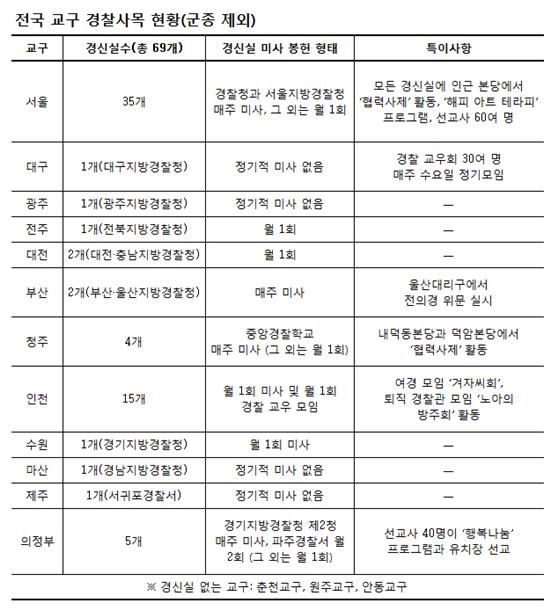 전국 교구 경찰사목 현황(군종 제외)

| 교구 | 경신실수(총 69개) | 경신실 미사 봉헌 형태 | 특이사항 |
|---|---|---|---|
| 서울 | 35개 | 경찰청과 서울지방경찰청 매주 미사, 그 외는 월 1회 | 모든 경신실에 인근 본당에서 '협력사제' 활동, '해피 아트 테라피' 프로그램, 선교사 60여 명 |
| 대구 | 1개(대구지방경찰청) | 정기적 미사 없음 | 경찰 교우회 30여 명 매주 수요일 정기모임 |
| 광주 | 1개(광주지방경찰청) | 정기적 미사 없음 | — |
| 전주 | 1개(전북지방경찰청) | 월 1회 | — |
| 대전 | 2개(대전·충남지방경찰청) | 월 1회 | — |
| 부산 | 2개(부산·울산지방경찰청) | 매주 미사 | 울산대리구에서 전의경 위문 실시 |
| 청주 | 4개 | 중앙경찰학교 매주 미사 (그 외는 월 1회) | 내덕동본당과 덕암본당에서 '협력사제' 활동 |
| 인천 | 15개 | 월 1회 미사 및 월 1회 경찰 교우 모임 | 여경 모임 '겨자씨회', 퇴직 경찰관 모임 '노아의 방주회' 활동 |
| 수원 | 1개(경기지방경찰청) | 월 1회 미사 | — |
| 마산 | 1개(경남지방경찰청) | 정기적 미사 없음 | — |
| 제주 | 1개(서귀포경찰서) | 정기적 미사 없음 | — |
| 의정부 | 5개 | 경기지방경찰청 제2청 매주 미사, 파주경찰서 월 2회 (그 외는 월 1회) | 선교사 40명이 '행복나눔' 프로그램과 유치장 선교 |

※ 경신실 없는 교구: 춘천교구, 원주교구, 안동교구